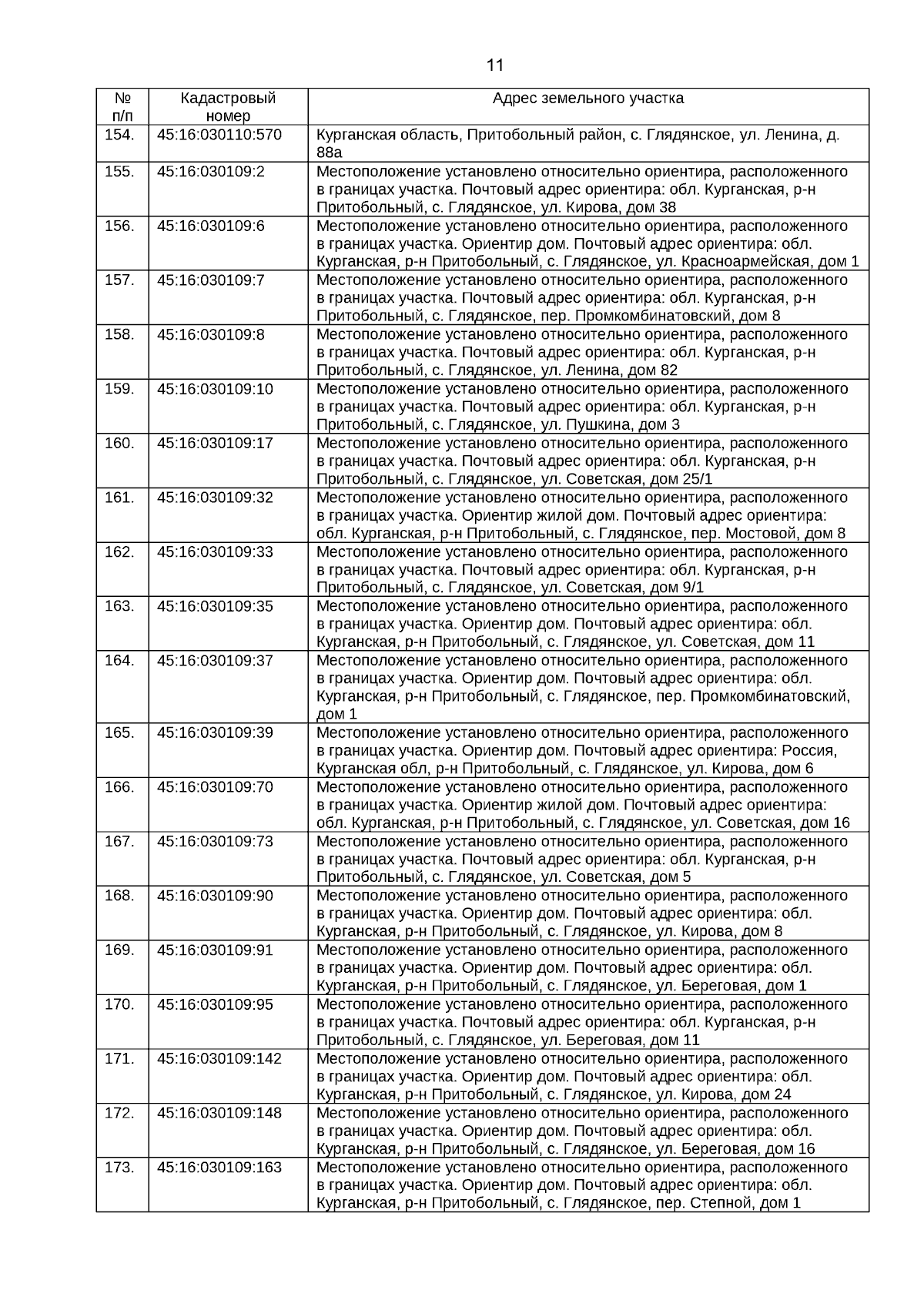 11

| № п/п | Кадастровый номер | Адрес земельного участка |
|---|---|---|
| 154. | 45:16:030110:570 | Курганская область, Притобольный район, с. Глядянское, ул. Ленина, д. 88а |
| 155. | 45:16:030109:2 | Местоположение установлено относительно ориентира, расположенного в границах участка. Почтовый адрес ориентира: обл. Курганская, р-н Притобольный, с. Глядянское, ул. Кирова, дом 38 |
| 156. | 45:16:030109:6 | Местоположение установлено относительно ориентира, расположенного в границах участка. Ориентир дом. Почтовый адрес ориентира: обл. Курганская, р-н Притобольный, с. Глядянское, ул. Красноармейская, дом 1 |
| 157. | 45:16:030109:7 | Местоположение установлено относительно ориентира, расположенного в границах участка. Почтовый адрес ориентира: обл. Курганская, р-н Притобольный, с. Глядянское, пер. Промкомбинатовский, дом 8 |
| 158. | 45:16:030109:8 | Местоположение установлено относительно ориентира, расположенного в границах участка. Почтовый адрес ориентира: обл. Курганская, р-н Притобольный, с. Глядянское, ул. Ленина, дом 82 |
| 159. | 45:16:030109:10 | Местоположение установлено относительно ориентира, расположенного в границах участка. Почтовый адрес ориентира: обл. Курганская, р-н Притобольный, с. Глядянское, ул. Пушкина, дом 3 |
| 160. | 45:16:030109:17 | Местоположение установлено относительно ориентира, расположенного в границах участка. Почтовый адрес ориентира: обл. Курганская, р-н Притобольный, с. Глядянское, ул. Советская, дом 25/1 |
| 161. | 45:16:030109:32 | Местоположение установлено относительно ориентира, расположенного в границах участка. Ориентир жилой дом. Почтовый адрес ориентира: обл. Курганская, р-н Притобольный, с. Глядянское, пер. Мостовой, дом 8 |
| 162. | 45:16:030109:33 | Местоположение установлено относительно ориентира, расположенного в границах участка. Почтовый адрес ориентира: обл. Курганская, р-н Притобольный, с. Глядянское, ул. Советская, дом 9/1 |
| 163. | 45:16:030109:35 | Местоположение установлено относительно ориентира, расположенного в границах участка. Ориентир дом. Почтовый адрес ориентира: обл. Курганская, р-н Притобольный, с. Глядянское, ул. Советская, дом 11 |
| 164. | 45:16:030109:37 | Местоположение установлено относительно ориентира, расположенного в границах участка. Ориентир дом. Почтовый адрес ориентира: обл. Курганская, р-н Притобольный, с. Глядянское, пер. Промкомбинатовский, дом 1 |
| 165. | 45:16:030109:39 | Местоположение установлено относительно ориентира, расположенного в границах участка. Ориентир дом. Почтовый адрес ориентира: Россия, Курганская обл, р-н Притобольный, с. Глядянское, ул. Кирова, дом 6 |
| 166. | 45:16:030109:70 | Местоположение установлено относительно ориентира, расположенного в границах участка. Ориентир жилой дом. Почтовый адрес ориентира: обл. Курганская, р-н Притобольный, с. Глядянское, ул. Советская, дом 16 |
| 167. | 45:16:030109:73 | Местоположение установлено относительно ориентира, расположенного в границах участка. Почтовый адрес ориентира: обл. Курганская, р-н Притобольный, с. Глядянское, ул. Советская, дом 5 |
| 168. | 45:16:030109:90 | Местоположение установлено относительно ориентира, расположенного в границах участка. Ориентир дом. Почтовый адрес ориентира: обл. Курганская, р-н Притобольный, с. Глядянское, ул. Кирова, дом 8 |
| 169. | 45:16:030109:91 | Местоположение установлено относительно ориентира, расположенного в границах участка. Ориентир дом. Почтовый адрес ориентира: обл. Курганская, р-н Притобольный, с. Глядянское, ул. Береговая, дом 1 |
| 170. | 45:16:030109:95 | Местоположение установлено относительно ориентира, расположенного в границах участка. Почтовый адрес ориентира: обл. Курганская, р-н Притобольный, с. Глядянское, ул. Береговая, дом 11 |
| 171. | 45:16:030109:142 | Местоположение установлено относительно ориентира, расположенного в границах участка. Ориентир дом. Почтовый адрес ориентира: обл. Курганская, р-н Притобольный, с. Глядянское, ул. Кирова, дом 24 |
| 172. | 45:16:030109:148 | Местоположение установлено относительно ориентира, расположенного в границах участка. Ориентир дом. Почтовый адрес ориентира: обл. Курганская, р-н Притобольный, с. Глядянское, ул. Береговая, дом 16 |
| 173. | 45:16:030109:163 | Местоположение установлено относительно ориентира, расположенного в границах участка. Ориентир дом. Почтовый адрес ориентира: обл. Курганская, р-н Притобольный, с. Глядянское, пер. Степной, дом 1 |